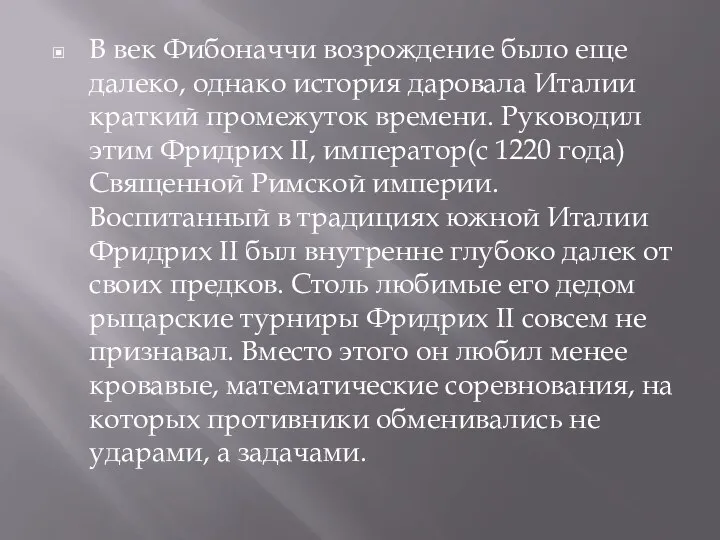 В век Фибоначчи возрождение было еще далеко, однако история даровала Италии краткий промежуток времени. Руководил этим Фридрих II, император(с 1220 года) Священной Римской империи. Воспитанный в традициях южной Италии Фридрих II был внутренне глубоко далек от своих предков. Столь любимые его дедом рыцарские турниры Фридрих II совсем не признавал. Вместо этого он любил менее кровавые, математические соревнования, на которых противники обменивались не ударами, а задачами.